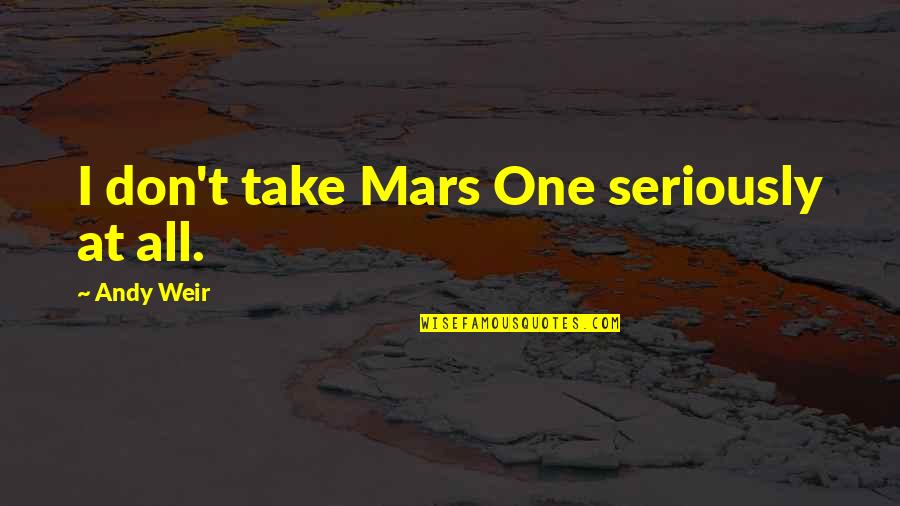 I don't take Mars One seriously at all.

~ Andy Weir

WISEFAMOUSQUOTES.COM